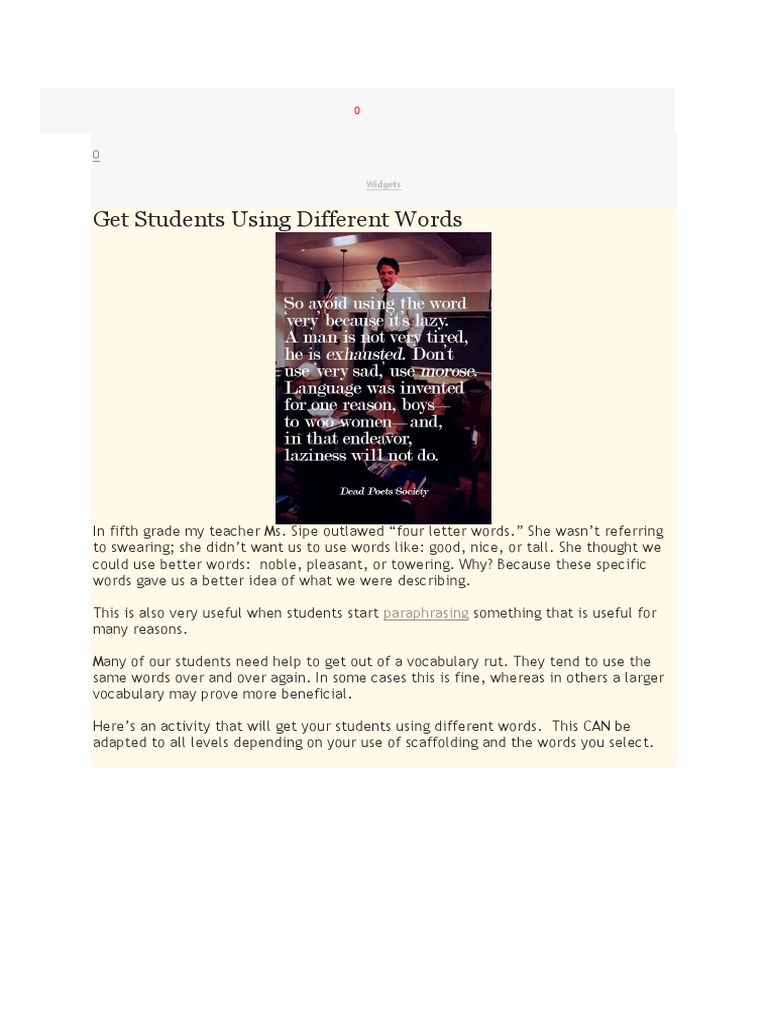 0

0

Widgets

Get Students Using Different Words

So avoid using the word 'very' because it's lazy. A man is not very tired, he is exhausted. Don't use 'very sad,' use morose. Language was invented for one reason, boys— to woo women—and, in that endeavor, laziness will not do.

Dead Poets Society

In fifth grade my teacher Ms. Sipe outlawed “four letter words.” She wasn’t referring to swearing; she didn’t want us to use words like: good, nice, or tall. She thought we could use better words: noble, pleasant, or towering. Why? Because these specific words gave us a better idea of what we were describing.

This is also very useful when students start paraphrasing something that is useful for many reasons.

Many of our students need help to get out of a vocabulary rut. They tend to use the same words over and over again. In some cases this is fine, whereas in others a larger vocabulary may prove more beneficial.

Here’s an activity that will get your students using different words. This CAN be adapted to all levels depending on your use of scaffolding and the words you select.